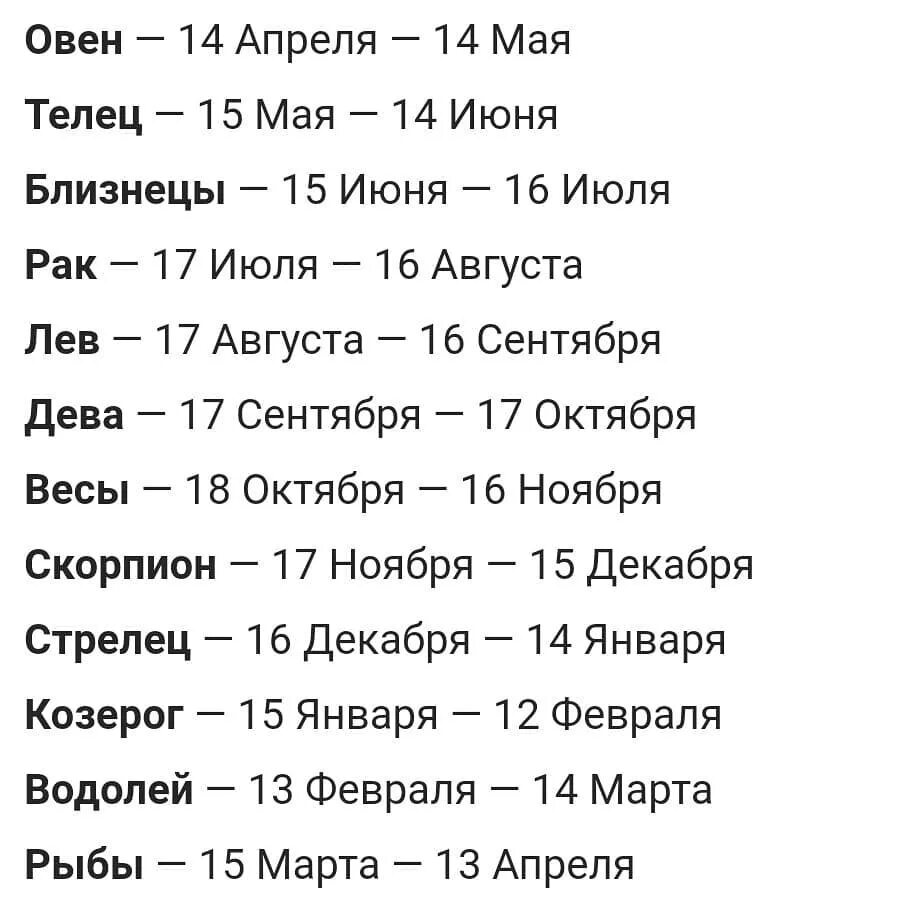 Овен — 14 Апреля — 14 Мая

Телец — 15 Мая — 14 Июня

Близнецы — 15 Июня — 16 Июля

Рак — 17 Июля — 16 Августа

Лев — 17 Августа — 16 Сентября

Дева — 17 Сентября — 17 Октября

Весы — 18 Октября — 16 Ноября

Скорпион — 17 Ноября — 15 Декабря

Стрелец — 16 Декабря — 14 Января

Козерог — 15 Января — 12 Февраля

Водолей — 13 Февраля — 14 Марта

Рыбы — 15 Марта — 13 Апреля